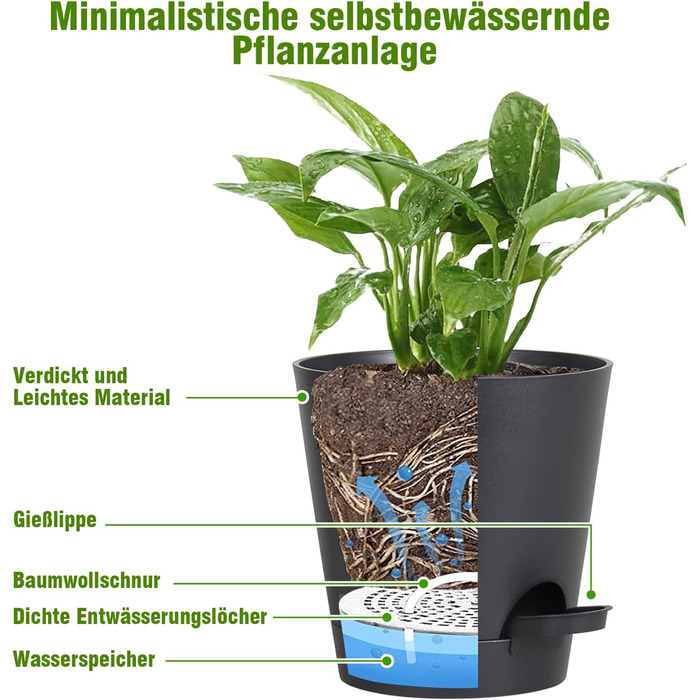 Minimalistische selbstbewässernde Pflanzanlage

Verdickt und Leichtes Material

Gießlippe

Baumwollschnur

Dichte Entwässerungslöcher

Wasserspeicher